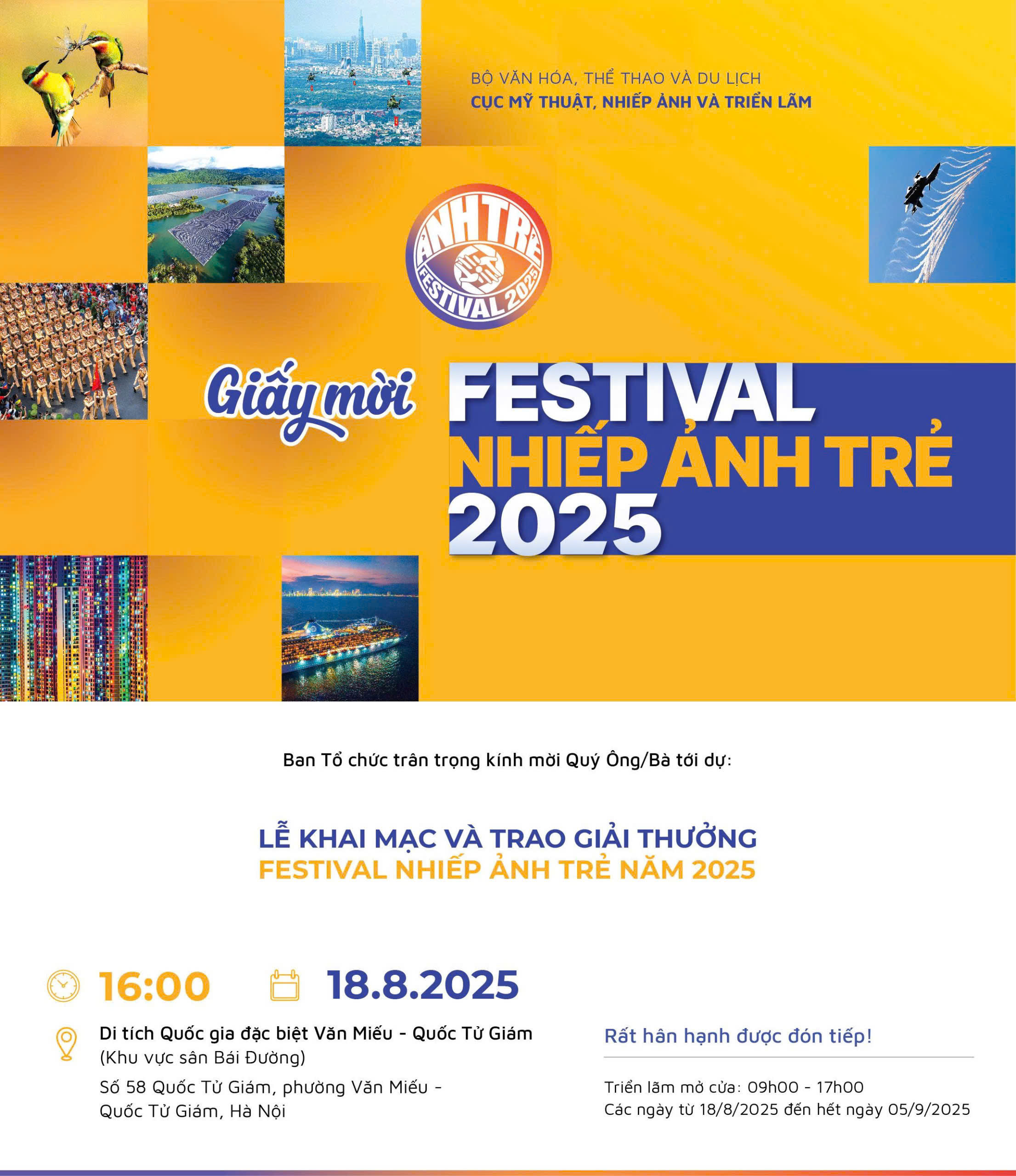 BỘ VĂN HÓA, THỂ THAO VÀ DU LỊCH
CỤC MỸ THUẬT, NHIẾP ẢNH VÀ TRIỂN LÃM

ẢNH TRẺ
FESTIVAL 2025

Giấy mời
FESTIVAL
NHIẾP ẢNH TRẺ
2025

Ban Tổ chức trân trọng kính mời Quý Ông/Bà tới dự:

LỄ KHAI MẠC VÀ TRAO GIẢI THƯỞNG
FESTIVAL NHIẾP ẢNH TRẺ NĂM 2025

16:00 18.8.2025

Di tích Quốc gia đặc biệt Văn Miếu - Quốc Tử Giám
(Khu vực sân Bái Đường)
Số 58 Quốc Tử Giám, phường Văn Miếu - Quốc Tử Giám, Hà Nội

Rất hân hạnh được đón tiếp!

Triển lãm mở cửa: 09h00 - 17h00
Các ngày từ 18/8/2025 đến hết ngày 05/9/2025